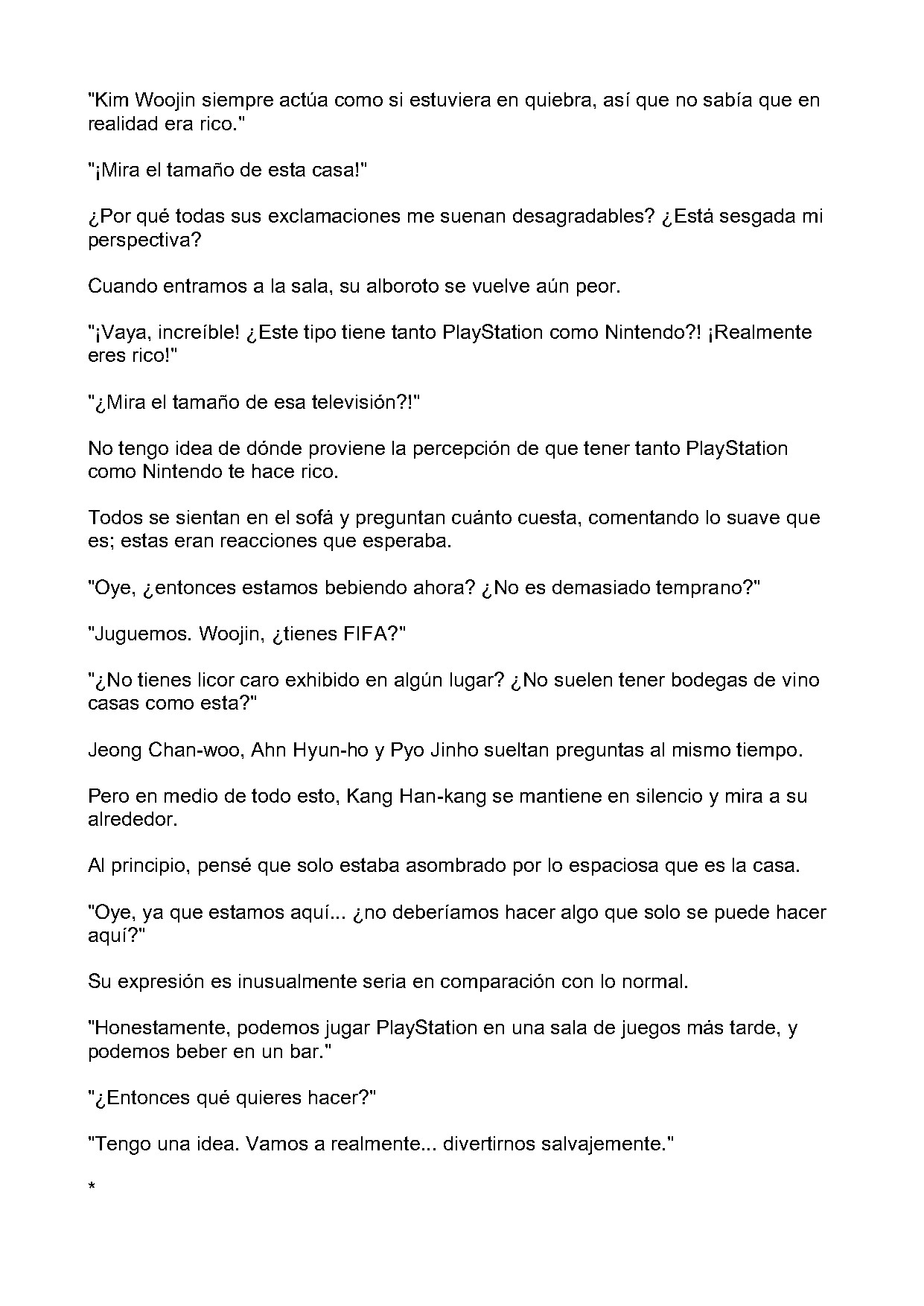 "Kim Woojin siempre actúa como si estuviera en quiebra, así que no sabía que en realidad era rico."

"¡Mira el tamaño de esta casa!"

¿Por qué todas sus exclamaciones me suenan desagradables? ¿Está sesgada mi perspectiva?

Cuando entramos a la sala, su alboroto se vuelve aún peor.

"¡Vaya, increíble! ¿Este tipo tiene tanto PlayStation como Nintendo?! ¡Realmente eres rico!"

"¿Mira el tamaño de esa televisión?!"

No tengo idea de dónde proviene la percepción de que tener tanto PlayStation como Nintendo te hace rico.

Todos se sientan en el sofá y preguntan cuánto cuesta, comentando lo suave que es; estas eran reacciones que esperaba.

"Oye, ¿entonces estamos bebiendo ahora? ¿No es demasiado temprano?"

"Juguemos. Woojin, ¿tienes FIFA?"

"¿No tienes licor caro exhibido en algún lugar? ¿No suelen tener bodegas de vino casas como esta?"

Jeong Chan-woo, Ahn Hyun-ho y Pyo Jinho sueltan preguntas al mismo tiempo.

Pero en medio de todo esto, Kang Han-kang se mantiene en silencio y mira a su alrededor.

Al principio, pensé que solo estaba asombrado por lo espaciosa que es la casa.

"Oye, ya que estamos aquí... ¿no deberíamos hacer algo que solo se puede hacer aquí?"

Su expresión es inusualmente seria en comparación con lo normal.

"Honestamente, podemos jugar PlayStation en una sala de juegos más tarde, y podemos beber en un bar."

"¿Entonces qué quieres hacer?"

"Tengo una idea. Vamos a realmente... divertirnos salvajemente."

*